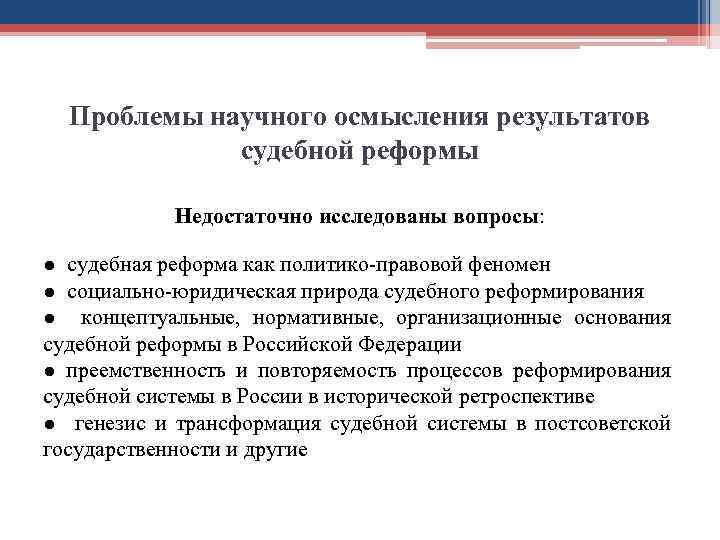 Проблемы научного осмысления результатов судебной реформы

Недостаточно исследованы вопросы:

● судебная реформа как политико-правовой феномен
● социально-юридическая природа судебного реформирования
● концептуальные, нормативные, организационные основания судебной реформы в Российской Федерации
● преемственность и повторяемость процессов реформирования судебной системы в России в исторической ретроспективе
● генезис и трансформация судебной системы в постсоветской государственности и другие